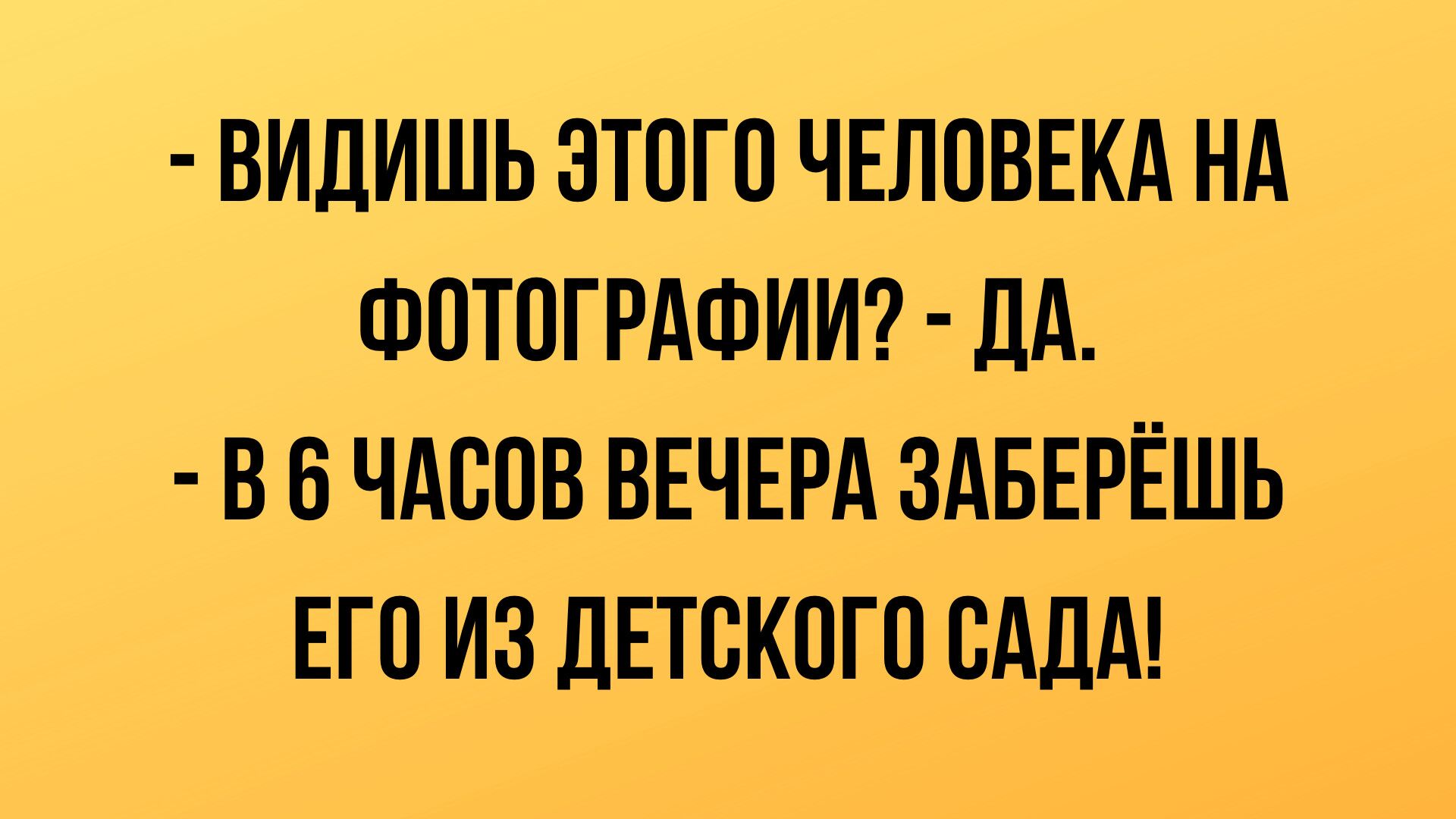 - ВИДИШЬ ЭТОГО ЧЕЛОВЕКА НА ФОТОГРАФИИ? - ДА.
- В 6 ЧАСОВ ВЕЧЕРА ЗАБЕРЁШЬ ЕГО ИЗ ДЕТСКОГО САДА!